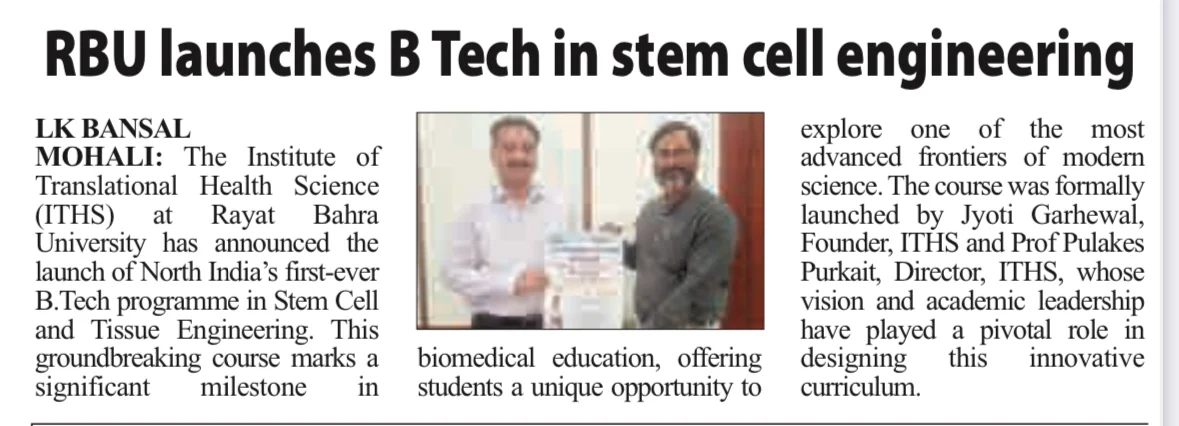 RBU launches B Tech in stem cell engineering

LK BANSAL

MOHALI: The Institute of Translational Health Science (ITHS) at Rayat Bahra University has announced the launch of North India's first-ever B.Tech programme in Stem Cell and Tissue Engineering. This groundbreaking course marks a significant milestone in biomedical education, offering students a unique opportunity to explore one of the most advanced frontiers of modern science. The course was formally launched by Jyoti Garhewal, Founder, ITHS and Prof Pulakes Purkait, Director, ITHS, whose vision and academic leadership have played a pivotal role in designing this innovative curriculum.